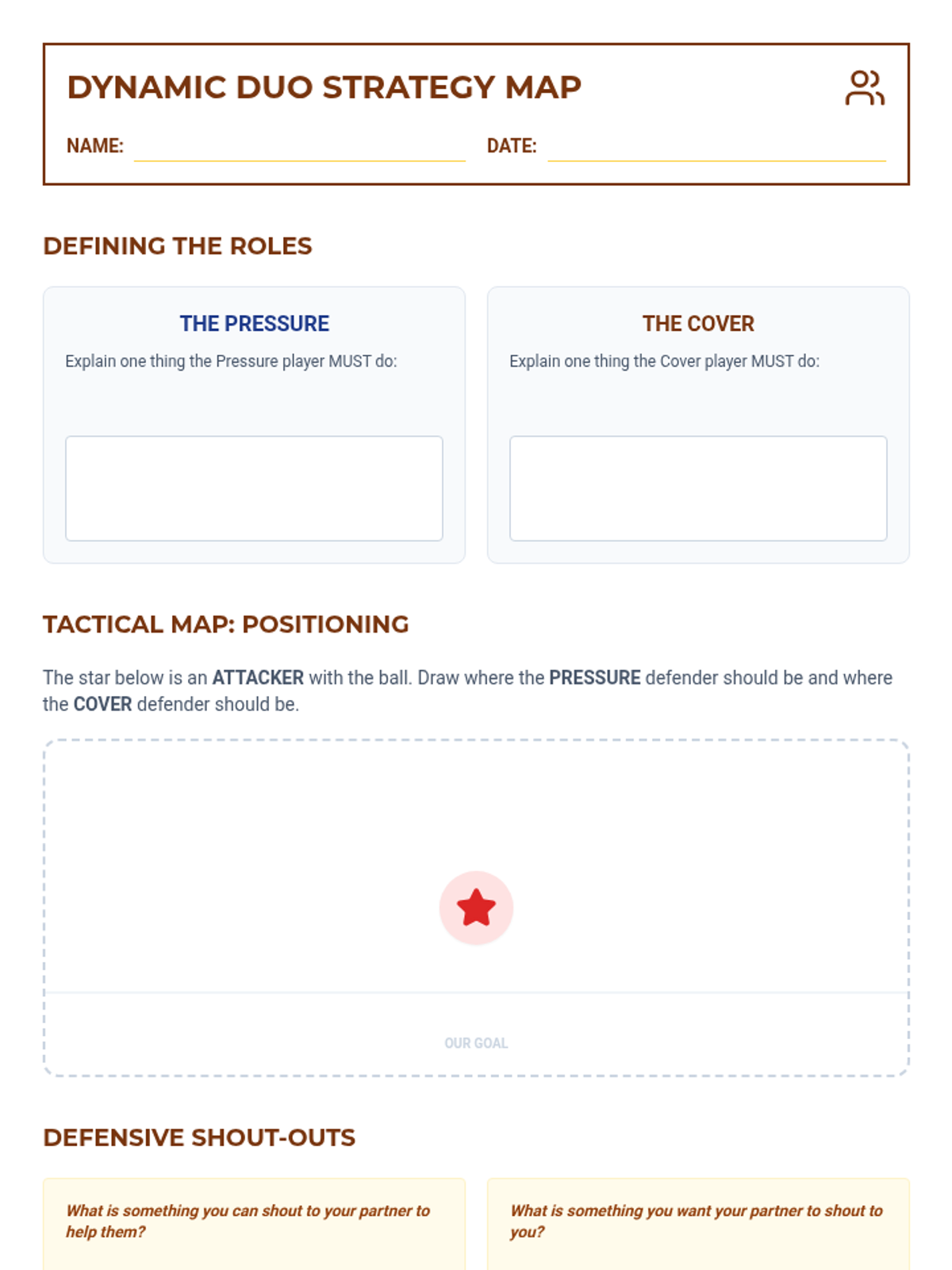 DYNAMIC DUO STRATEGY MAP

NAME: ____ DATE: ____

DEFINING THE ROLES

THE PRESSURE

Explain one thing the Pressure player MUST do:

THE COVER

Explain one thing the Cover player MUST do:

TACTICAL MAP: POSITIONING

The star below is an ATTACKER with the ball. Draw where the PRESSURE defender should be and where the COVER defender should be.

OUR GOAL

DEFENSIVE SHOUT-OUTS

What is something you can shout to your partner to help them?

What is something you want your partner to shout to you?